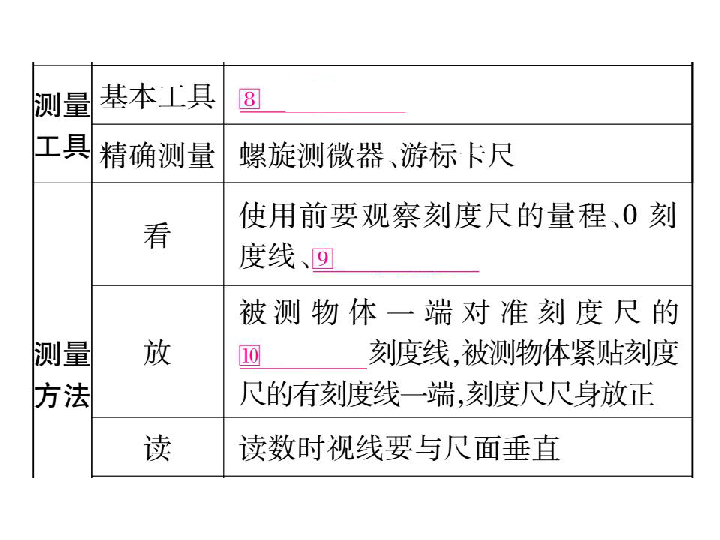 | 测量工具 | 基本工具 | 8____ |
|---|---|---|
| | 精确测量 | 螺旋测微器、游标卡尺 |
| 测量方法 | 看 | 使用前要观察刻度尺的量程、0刻度线、9____ |
| | 放 | 被测物体一端对准刻度尺的10____刻度线,被测物体紧贴刻度尺的有刻度线一端,刻度尺尺身放正 |
| | 读 | 读数时视线要与尺面垂直 |